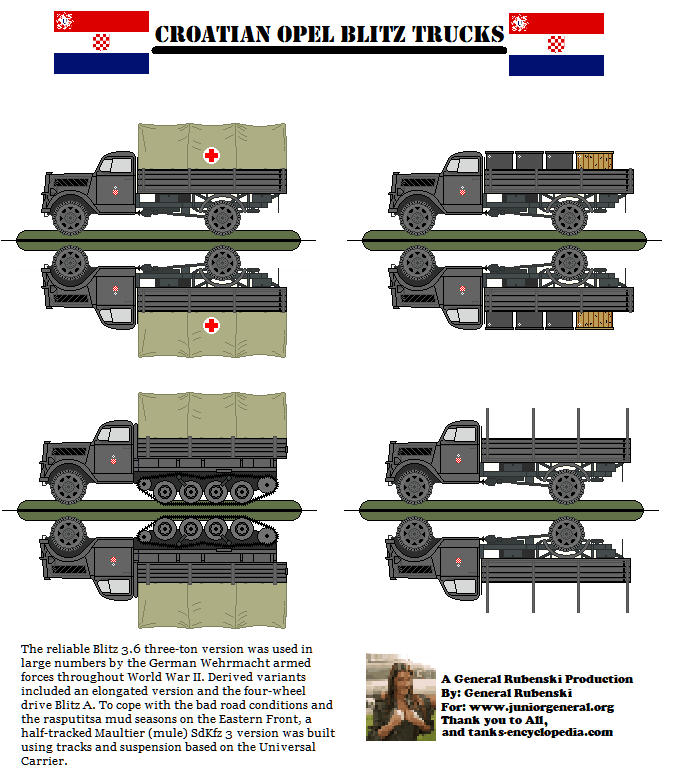 CROATIAN OPEL BLITZ TRUCKS

The reliable Blitz 3.6 three-ton version was used in large numbers by the German Wehrmacht armed forces throughout World War II. Derived variants included an elongated version and the four-wheel drive Blitz A. To cope with the bad road conditions and the rasputitsa mud seasons on the Eastern Front, a half-tracked Maultier (mule) SdKfz 3 version was built using tracks and suspension based on the Universal Carrier.

A General Rubenski Production
By: General Rubenski
For: www.juniorgeneral.org
Thank you to All,
and tanks-encyclopedia.com